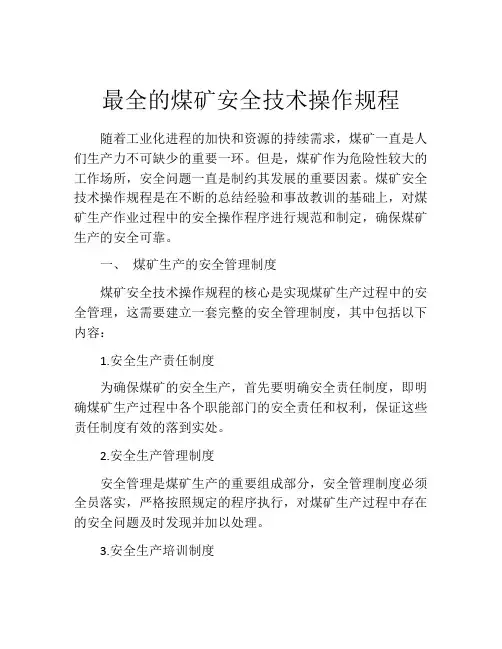 最全的煤矿安全技术操作规程

随着工业化进程的加快和资源的持续需求，煤矿一直是人们生产力不可缺少的重要一环。但是，煤矿作为危险性较大的工作场所，安全问题一直是制约其发展的重要因素。煤矿安全技术操作规程是在不断的总结经验和事故教训的基础上，对煤矿生产作业过程中的安全操作程序进行规范和制定，确保煤矿生产的安全可靠。

一、 煤矿生产的安全管理制度

煤矿安全技术操作规程的核心是实现煤矿生产过程中的安全管理，这需要建立一套完整的安全管理制度，其中包括以下内容：

1.安全生产责任制度

为确保煤矿的安全生产，首先要明确安全责任制度，即明确煤矿生产过程中各个职能部门的安全责任和权利，保证这些责任制度有效的落到实处。

2.安全生产管理制度

安全管理是煤矿生产的重要组成部分，安全管理制度必须全员落实，严格按照规定的程序执行，对煤矿生产过程中存在的安全问题及时发现并加以处理。

3.安全生产培训制度